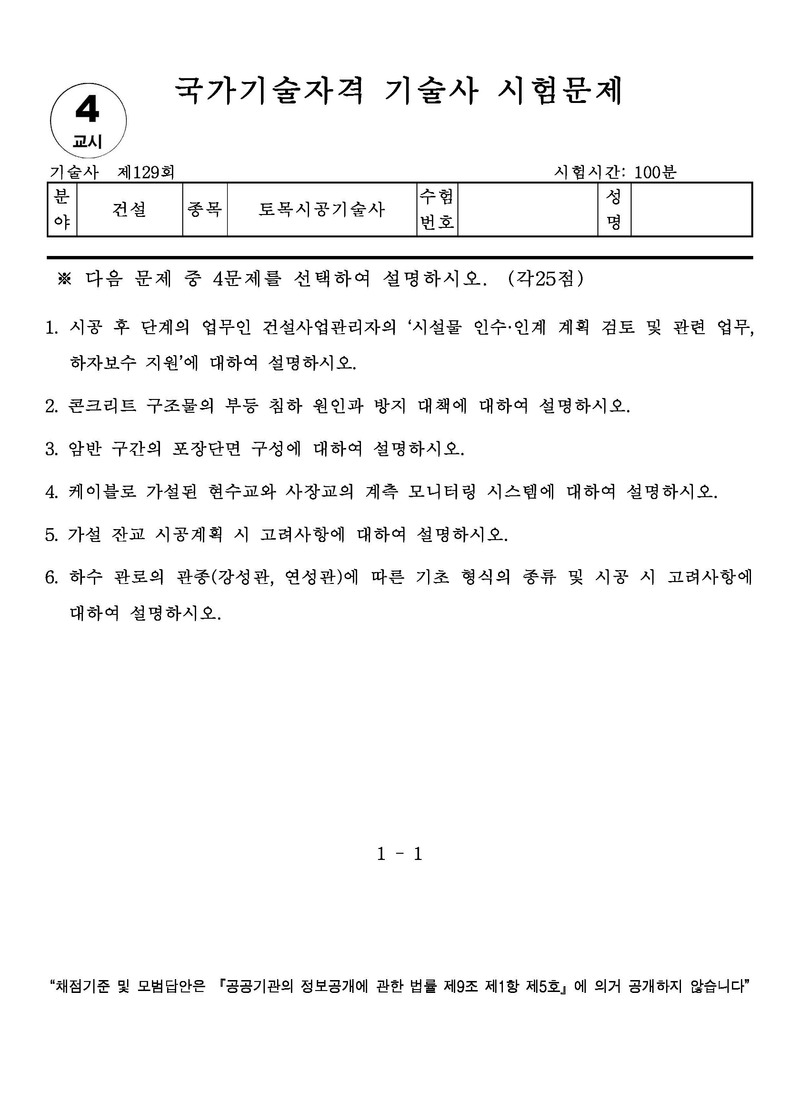 4
교시

국가기술자격 기술사 시험문제

기술사 제129회 시험시간: 100분

| 분야 | 건설 | 종목 | 토목시공기술사 | 수험번호 | | 성명 | |
|---|---|---|---|---|---|---|---|

※ 다음 문제 중 4문제를 선택하여 설명하시오. (각25점)

1. 시공 후 단계의 업무인 건설사업관리자의 '시설물 인수·인계 계획 검토 및 관련 업무, 하자보수 지원'에 대하여 설명하시오.

2. 콘크리트 구조물의 부등 침하 원인과 방지 대책에 대하여 설명하시오.

3. 암반 구간의 포장단면 구성에 대하여 설명하시오.

4. 케이블로 가설된 현수교와 사장교의 계측 모니터링 시스템에 대하여 설명하시오.

5. 가설 잔교 시공계획 시 고려사항에 대하여 설명하시오.

6. 하수 관로의 관종(강성관, 연성관)에 따른 기초 형식의 종류 및 시공 시 고려사항에 대하여 설명하시오.

1 - 1

"채점기준 및 모범답안은 『공공기관의 정보공개에 관한 법률 제9조 제1항 제5호』에 의거 공개하지 않습니다"